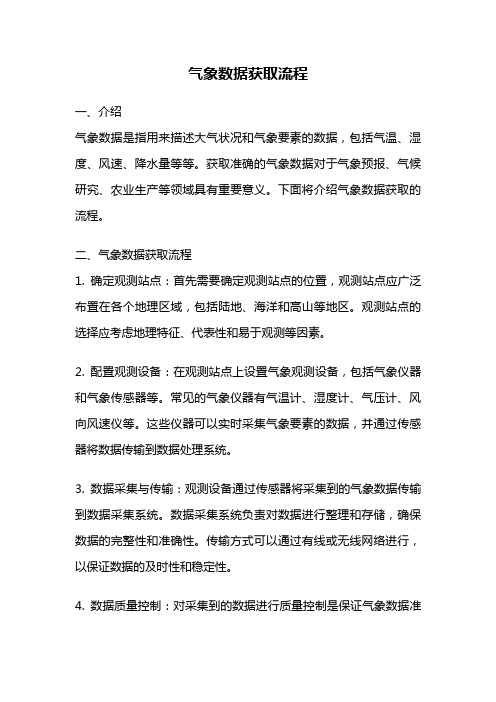 气象数据获取流程

一、介绍
气象数据是指用来描述大气状况和气象要素的数据，包括气温、湿度、风速、降水量等等。获取准确的气象数据对于气象预报、气候研究、农业生产等领域具有重要意义。下面将介绍气象数据获取的流程。

二、气象数据获取流程
1. 确定观测站点：首先需要确定观测站点的位置，观测站点应广泛布置在各个地理区域，包括陆地、海洋和高山等地区。观测站点的选择应考虑地理特征、代表性和易于观测等因素。

2. 配置观测设备：在观测站点上设置气象观测设备，包括气象仪器和气象传感器等。常见的气象仪器有气温计、湿度计、气压计、风向风速仪等。这些仪器可以实时采集气象要素的数据，并通过传感器将数据传输到数据处理系统。

3. 数据采集与传输：观测设备通过传感器将采集到的气象数据传输到数据采集系统。数据采集系统负责对数据进行整理和存储，确保数据的完整性和准确性。传输方式可以通过有线或无线网络进行，以保证数据的及时性和稳定性。

4. 数据质量控制：对采集到的数据进行质量控制是保证气象数据准